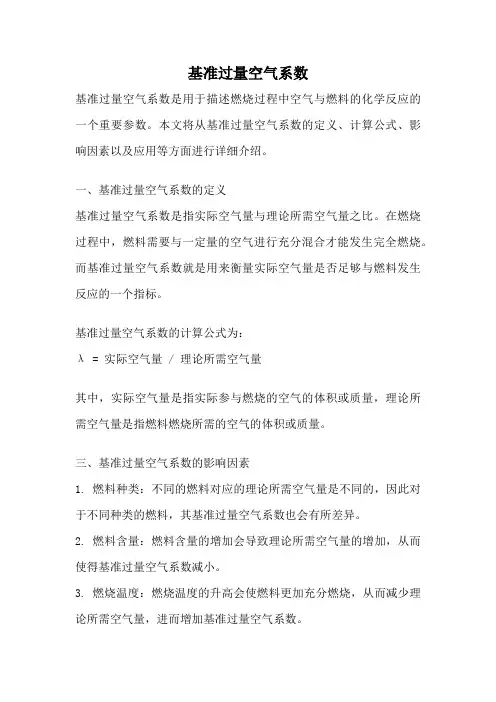 基准过量空气系数

基准过量空气系数是用于描述燃烧过程中空气与燃料的化学反应的一个重要参数。本文将从基准过量空气系数的定义、计算公式、影响因素以及应用等方面进行详细介绍。

一、基准过量空气系数的定义

基准过量空气系数是指实际空气量与理论所需空气量之比。在燃烧过程中，燃料需要与一定量的空气进行充分混合才能发生完全燃烧。而基准过量空气系数就是用来衡量实际空气量是否足够与燃料发生反应的一个指标。

基准过量空气系数的计算公式为：

λ = 实际空气量 / 理论所需空气量

其中，实际空气量是指实际参与燃烧的空气的体积或质量，理论所需空气量是指燃料燃烧所需的空气的体积或质量。

三、基准过量空气系数的影响因素

1. 燃料种类：不同的燃料对应的理论所需空气量是不同的，因此对于不同种类的燃料，其基准过量空气系数也会有所差异。

2. 燃料含量：燃料含量的增加会导致理论所需空气量的增加，从而使得基准过量空气系数减小。

3. 燃烧温度：燃烧温度的升高会使燃料更加充分燃烧，从而减少理论所需空气量，进而增加基准过量空气系数。